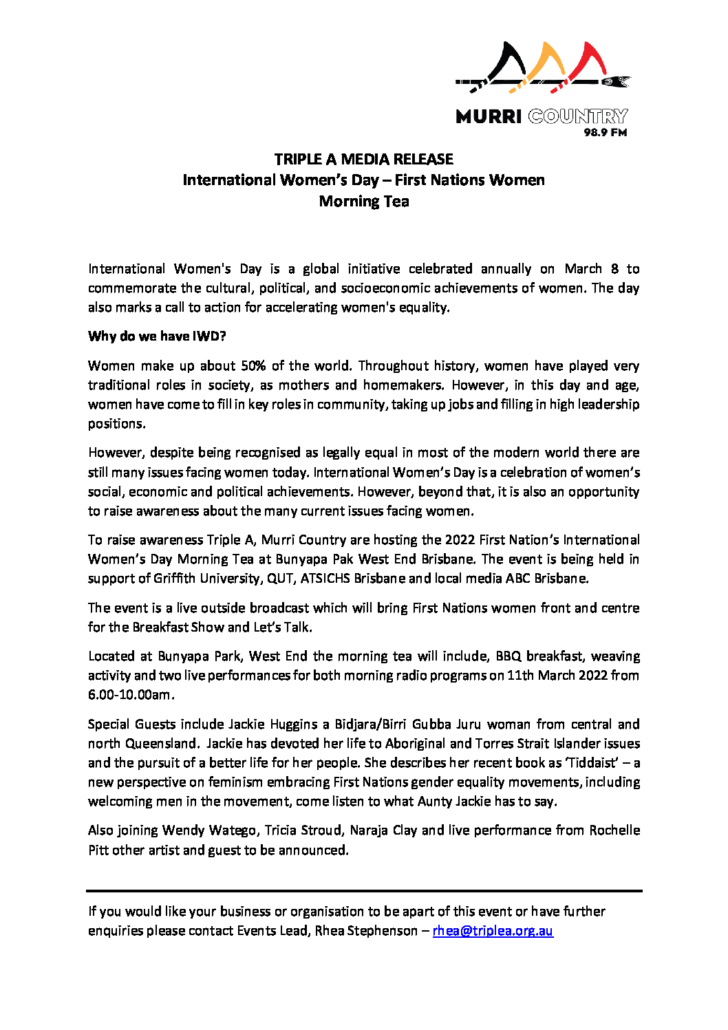 MURRI COUNTRY
98.9 FM

TRIPLE A MEDIA RELEASE
International Women's Day – First Nations Women
Morning Tea

International Women's Day is a global initiative celebrated annually on March 8 to commemorate the cultural, political, and socioeconomic achievements of women. The day also marks a call to action for accelerating women's equality.

Why do we have IWD?

Women make up about 50% of the world. Throughout history, women have played very traditional roles in society, as mothers and homemakers. However, in this day and age, women have come to fill in key roles in community, taking up jobs and filling in high leadership positions.

However, despite being recognised as legally equal in most of the modern world there are still many issues facing women today. International Women's Day is a celebration of women's social, economic and political achievements. However, beyond that, it is also an opportunity to raise awareness about the many current issues facing women.

To raise awareness Triple A, Murri Country are hosting the 2022 First Nation's International Women's Day Morning Tea at Bunyapa Pak West End Brisbane. The event is being held in support of Griffith University, QUT, ATSICHS Brisbane and local media ABC Brisbane.

The event is a live outside broadcast which will bring First Nations women front and centre for the Breakfast Show and Let's Talk.

Located at Bunyapa Park, West End the morning tea will include, BBQ breakfast, weaving activity and two live performances for both morning radio programs on 11th March 2022 from 6.00-10.00am.

Special Guests include Jackie Huggins a Bidjara/Birri Gubba Juru woman from central and north Queensland. Jackie has devoted her life to Aboriginal and Torres Strait Islander issues and the pursuit of a better life for her people. She describes her recent book as 'Tiddaist' – a new perspective on feminism embracing First Nations gender equality movements, including welcoming men in the movement, come listen to what Aunty Jackie has to say.

Also joining Wendy Watego, Tricia Stroud, Naraja Clay and live performance from Rochelle Pitt other artist and guest to be announced.

If you would like your business or organisation to be apart of this event or have further enquiries please contact Events Lead, Rhea Stephenson – rhea@triplea.org.au